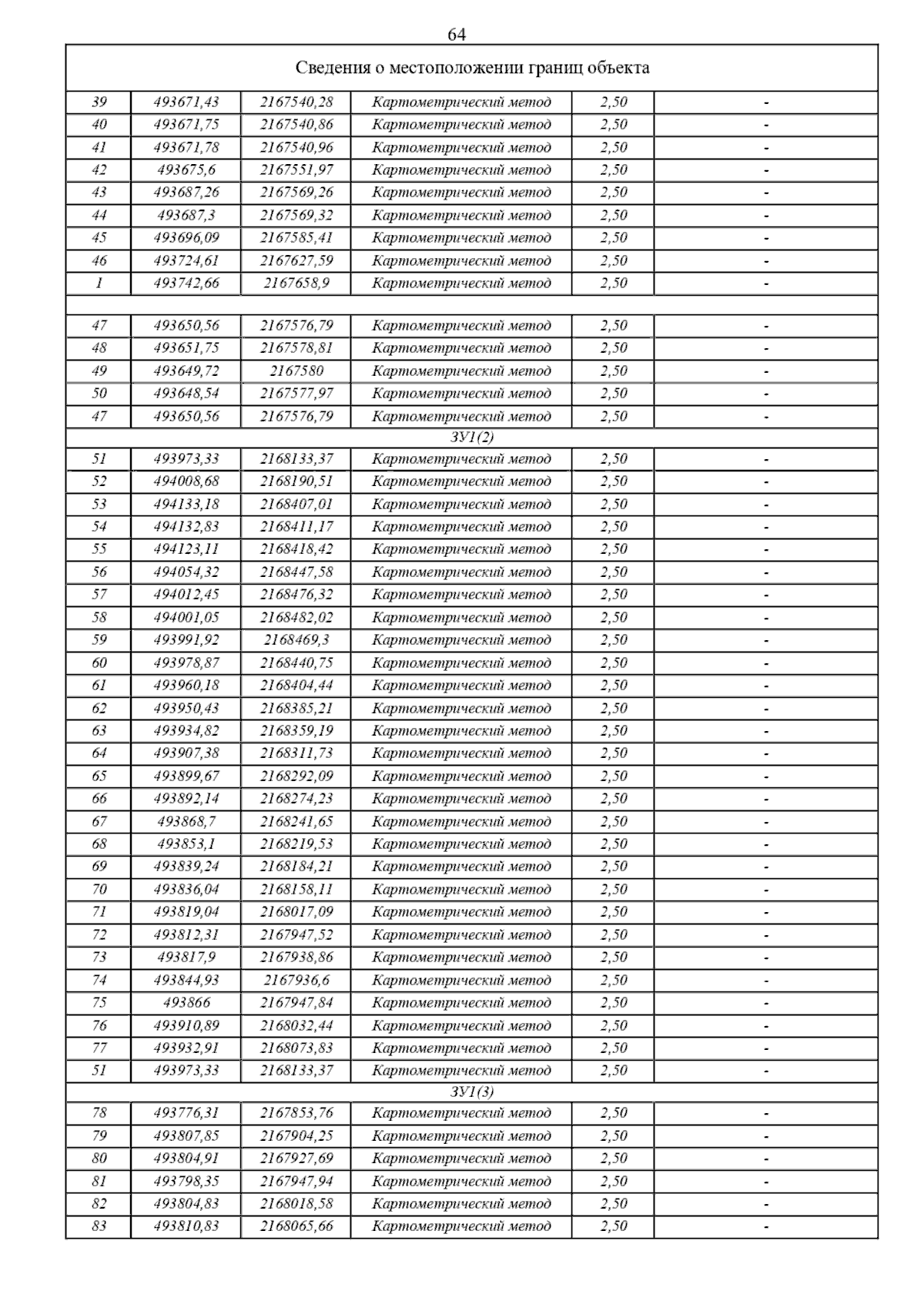 64

| Сведения о местоположении границ объекта | | | | | |
|---|---|---|---|---|---|
| 39 | 493671,43 | 2167540,28 | Картометрический метод | 2,50 | - |
| 40 | 493671,75 | 2167540,86 | Картометрический метод | 2,50 | - |
| 41 | 493671,78 | 2167540,96 | Картометрический метод | 2,50 | - |
| 42 | 493675,6 | 2167551,97 | Картометрический метод | 2,50 | - |
| 43 | 493687,26 | 2167569,26 | Картометрический метод | 2,50 | - |
| 44 | 493687,3 | 2167569,32 | Картометрический метод | 2,50 | - |
| 45 | 493696,09 | 2167585,41 | Картометрический метод | 2,50 | - |
| 46 | 493724,61 | 2167627,59 | Картометрический метод | 2,50 | - |
| 1 | 493742,66 | 2167658,9 | Картометрический метод | 2,50 | - |
| | | | | | |
| 47 | 493650,56 | 2167576,79 | Картометрический метод | 2,50 | - |
| 48 | 493651,75 | 2167578,81 | Картометрический метод | 2,50 | - |
| 49 | 493649,72 | 2167580 | Картометрический метод | 2,50 | - |
| 50 | 493648,54 | 2167577,97 | Картометрический метод | 2,50 | - |
| 47 | 493650,56 | 2167576,79 | Картометрический метод | 2,50 | - |
| ЗУ1(2) | | | | | |
| 51 | 493973,33 | 2168133,37 | Картометрический метод | 2,50 | - |
| 52 | 494008,68 | 2168190,51 | Картометрический метод | 2,50 | - |
| 53 | 494133,18 | 2168407,01 | Картометрический метод | 2,50 | - |
| 54 | 494132,83 | 2168411,17 | Картометрический метод | 2,50 | - |
| 55 | 494123,11 | 2168418,42 | Картометрический метод | 2,50 | - |
| 56 | 494054,32 | 2168447,58 | Картометрический метод | 2,50 | - |
| 57 | 494012,45 | 2168476,32 | Картометрический метод | 2,50 | - |
| 58 | 494001,05 | 2168482,02 | Картометрический метод | 2,50 | - |
| 59 | 493991,92 | 2168469,3 | Картометрический метод | 2,50 | - |
| 60 | 493978,87 | 2168440,75 | Картометрический метод | 2,50 | - |
| 61 | 493960,18 | 2168404,44 | Картометрический метод | 2,50 | - |
| 62 | 493950,43 | 2168385,21 | Картометрический метод | 2,50 | - |
| 63 | 493934,82 | 2168359,19 | Картометрический метод | 2,50 | - |
| 64 | 493907,38 | 2168311,73 | Картометрический метод | 2,50 | - |
| 65 | 493899,67 | 2168292,09 | Картометрический метод | 2,50 | - |
| 66 | 493892,14 | 2168274,23 | Картометрический метод | 2,50 | - |
| 67 | 493868,7 | 2168241,65 | Картометрический метод | 2,50 | - |
| 68 | 493853,1 | 2168219,53 | Картометрический метод | 2,50 | - |
| 69 | 493839,24 | 2168184,21 | Картометрический метод | 2,50 | - |
| 70 | 493836,04 | 2168158,11 | Картометрический метод | 2,50 | - |
| 71 | 493819,04 | 2168017,09 | Картометрический метод | 2,50 | - |
| 72 | 493812,31 | 2167947,52 | Картометрический метод | 2,50 | - |
| 73 | 493817,9 | 2167938,86 | Картометрический метод | 2,50 | - |
| 74 | 493844,93 | 2167936,6 | Картометрический метод | 2,50 | - |
| 75 | 493866 | 2167947,84 | Картометрический метод | 2,50 | - |
| 76 | 493910,89 | 2168032,44 | Картометрический метод | 2,50 | - |
| 77 | 493932,91 | 2168073,83 | Картометрический метод | 2,50 | - |
| 51 | 493973,33 | 2168133,37 | Картометрический метод | 2,50 | - |
| ЗУ1(3) | | | | | |
| 78 | 493776,31 | 2167853,76 | Картометрический метод | 2,50 | - |
| 79 | 493807,85 | 2167904,25 | Картометрический метод | 2,50 | - |
| 80 | 493804,91 | 2167927,69 | Картометрический метод | 2,50 | - |
| 81 | 493798,35 | 2167947,94 | Картометрический метод | 2,50 | - |
| 82 | 493804,83 | 2168018,58 | Картометрический метод | 2,50 | - |
| 83 | 493810,83 | 2168065,66 | Картометрический метод | 2,50 | - |